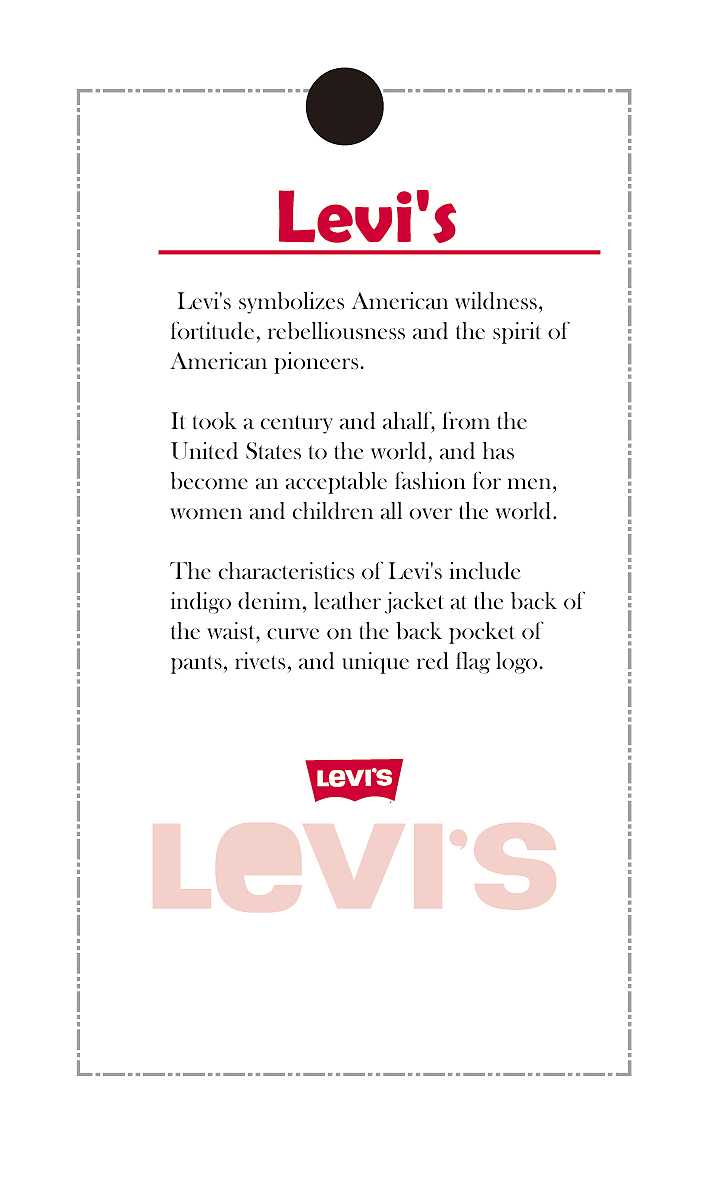 Levi's

Levi's symbolizes American wildness, fortitude, rebelliousness and the spirit of American pioneers.

It took a century and ahalf, from the United States to the world, and has become an acceptable fashion for men, women and children all over the world.

The characteristics of Levi's include indigo denim, leather jacket at the back of the waist, curve on the back pocket of pants, rivets, and unique red flag logo.

LEVI'S

LEVI'S